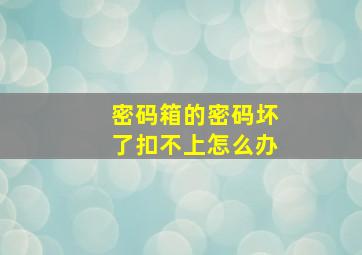 密码箱的密码坏了扣不上怎么办